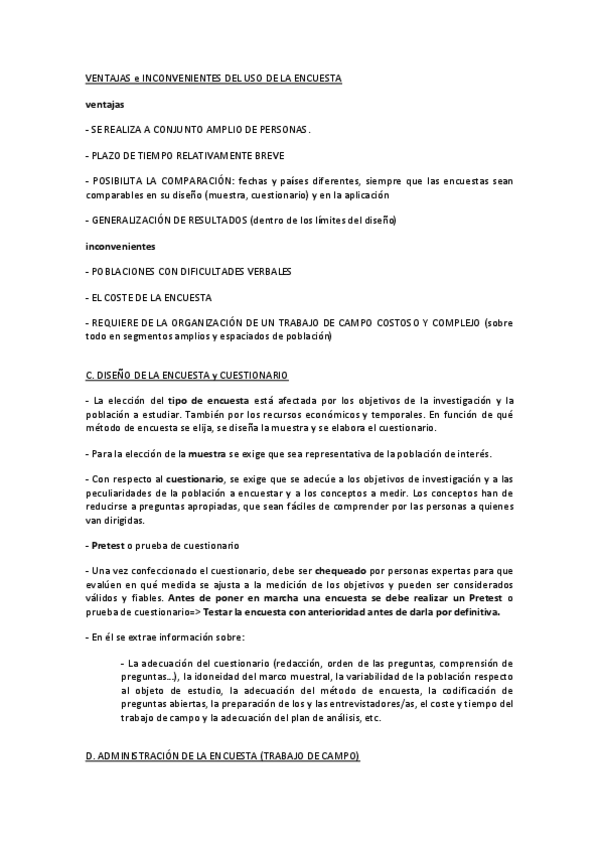 VENTAJAS e INCONVENIENTES DEL USO DE LA ENCUESTA

ventajas

- SE REALIZA A CONJUNTO AMPLIO DE PERSONAS.

- PLAZO DE TIEMPO RELATIVAMENTE BREVE

- POSIBILITA LA COMPARACIÓN: fechas y países diferentes, siempre que las encuestas sean comparables en su diseño (muestra, cuestionario) y en la aplicación

- GENERALIZACIÓN DE RESULTADOS (dentro de los límites del diseño)

inconvenientes

- POBLACIONES CON DIFICULTADES VERBALES

- EL COSTE DE LA ENCUESTA

- REQUIERE DE LA ORGANIZACIÓN DE UN TRABAJO DE CAMPO COSTOSO Y COMPLEJO (sobre todo en segmentos amplios y espaciados de población)

C. DISEÑO DE LA ENCUESTA y CUESTIONARIO

- La elección del tipo de encuesta está afectada por los objetivos de la investigación y la población a estudiar. También por los recursos económicos y temporales. En función de qué método de encuesta se elija, se diseña la muestra y se elabora el cuestionario.

- Para la elección de la muestra se exige que sea representativa de la población de interés.

- Con respecto al cuestionario, se exige que se adecúe a los objetivos de investigación y a las peculiaridades de la población a encuestar y a los conceptos a medir. Los conceptos han de reducirse a preguntas apropiadas, que sean fáciles de comprender por las personas a quienes van dirigidas.

- Pretest o prueba de cuestionario

- Una vez confeccionado el cuestionario, debe ser chequeado por personas expertas para que evalúen en qué medida se ajusta a la medición de los objetivos y pueden ser considerados válidos y fiables. Antes de poner en marcha una encuesta se debe realizar un Pretest o prueba de cuestionario=> Testar la encuesta con anterioridad antes de darla por definitiva.

- En él se extrae información sobre:

- La adecuación del cuestionario (redacción, orden de las preguntas, comprensión de preguntas...), la idoneidad del marco muestral, la variabilidad de la población respecto al objeto de estudio, la adecuación del método de encuesta, la codificación de preguntas abiertas, la preparación de los y las entrevistadores/as, el coste y tiempo del trabajo de campo y la adecuación del plan de análisis, etc.

D. ADMINISTRACIÓN DE LA ENCUESTA (TRABAJO DE CAMPO)